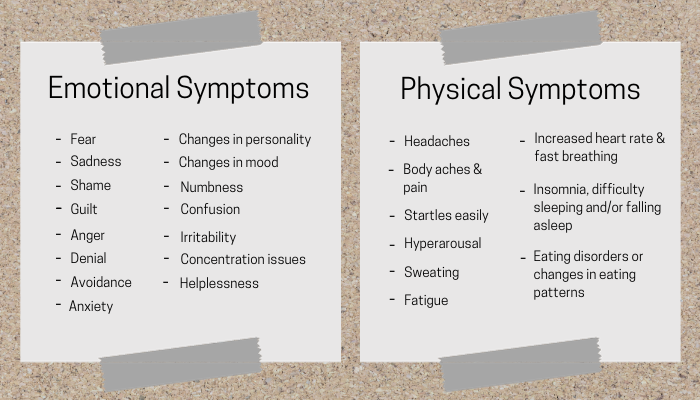 Emotional Symptoms

- Fear
- Sadness
- Shame
- Guilt
- Anger
- Denial
- Avoidance
- Anxiety

- Changes in personality
- Changes in mood
- Numbness
- Confusion
- Irritability
- Concentration issues
- Helplessness

Physical Symptoms

- Headaches
- Body aches & pain
- Startles easily
- Hyperarousal
- Sweating
- Fatigue

- Increased heart rate & fast breathing
- Insomnia, difficulty sleeping and/or falling asleep
- Eating disorders or changes in eating patterns